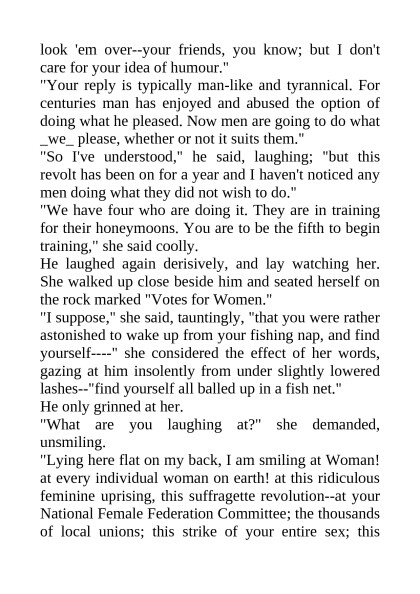 look 'em over--your friends, you know; but I don't care for your idea of humour."

"Your reply is typically man-like and tyrannical. For centuries man has enjoyed and abused the option of doing what he pleased. Now men are going to do what _we_ please, whether or not it suits them."

"So I've understood," he said, laughing; "but this revolt has been on for a year and I haven't noticed any men doing what they did not wish to do."

"We have four who are doing it. They are in training for their honeymoons. You are to be the fifth to begin training," she said coolly.

He laughed again derisively, and lay watching her. She walked up close beside him and seated herself on the rock marked "Votes for Women."

"I suppose," she said, tauntingly, "that you were rather astonished to wake up from your fishing nap, and find yourself----" she considered the effect of her words, gazing at him insolently from under slightly lowered lashes--"find yourself all balled up in a fish net."

He only grinned at her.

"What are you laughing at?" she demanded, unsmiling.

"Lying here flat on my back, I am smiling at Woman! at every individual woman on earth! at this ridiculous feminine uprising, this suffragette revolution--at your National Female Federation Committee; the thousands of local unions; this strike of your entire sex; this